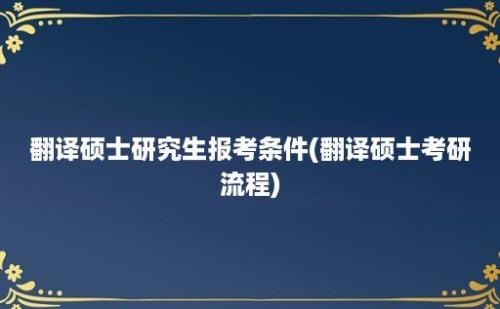 翻译硕士研究生报考条件(翻译硕士考研流程)